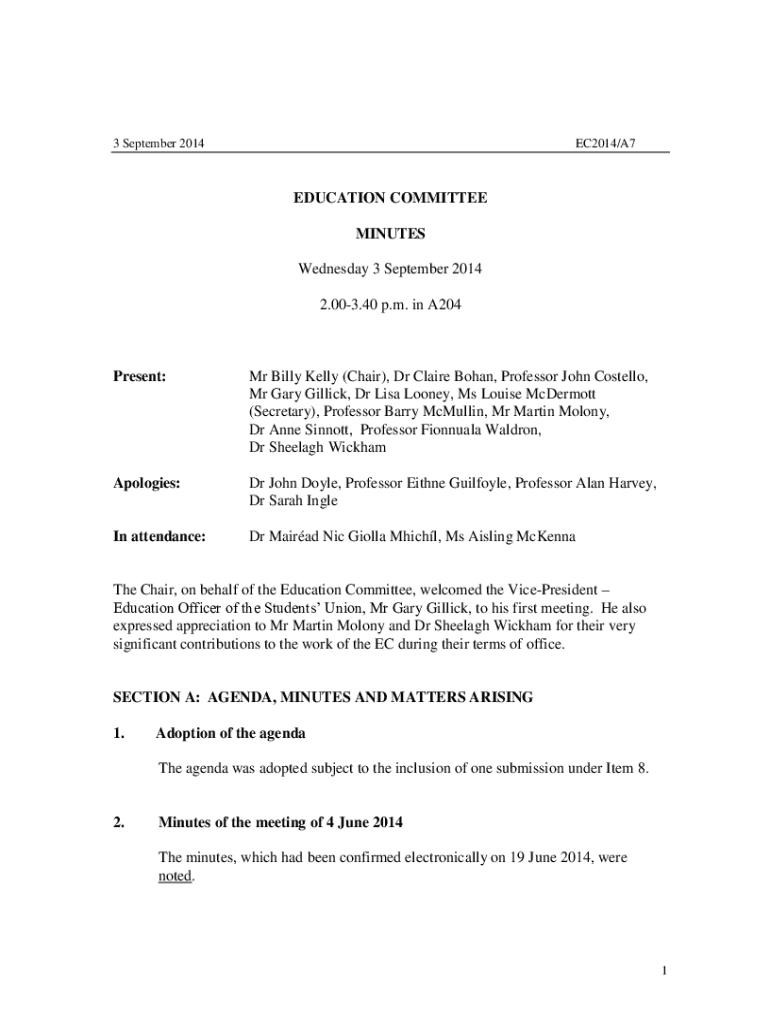 3 September 2014 EC2014/A7

EDUCATION COMMITTEE

MINUTES

Wednesday 3 September 2014

2.00-3.40 p.m. in A204

Present: Mr Billy Kelly (Chair), Dr Claire Bohan, Professor John Costello, Mr Gary Gillick, Dr Lisa Looney, Ms Louise McDermott (Secretary), Professor Barry McMullin, Mr Martin Molony, Dr Anne Sinnott, Professor Fionnuala Waldron, Dr Sheelagh Wickham

Apologies: Dr John Doyle, Professor Eithne Guilfoyle, Professor Alan Harvey, Dr Sarah Ingle

In attendance: Dr Mairéad Nic Giolla Mhichíl, Ms Aisling McKenna

The Chair, on behalf of the Education Committee, welcomed the Vice-President – Education Officer of the Students' Union, Mr Gary Gillick, to his first meeting. He also expressed appreciation to Mr Martin Molony and Dr Sheelagh Wickham for their very significant contributions to the work of the EC during their terms of office.

SECTION A: AGENDA, MINUTES AND MATTERS ARISING

1. Adoption of the agenda

The agenda was adopted subject to the inclusion of one submission under Item 8.

2. Minutes of the meeting of 4 June 2014

The minutes, which had been confirmed electronically on 19 June 2014, were noted.

1